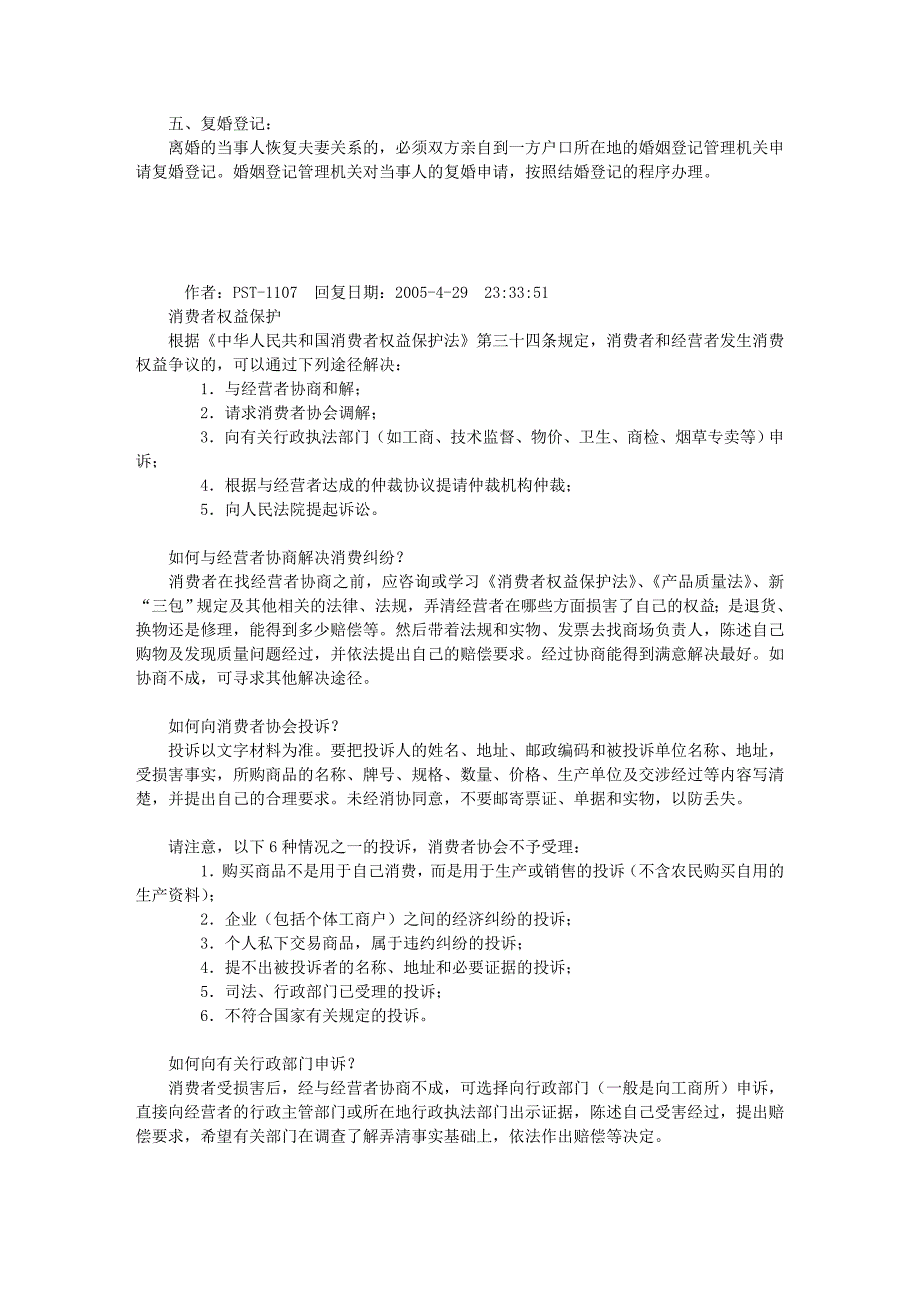 五、复婚登记：

离婚的当事人恢复夫妻关系的，必须双方亲自到一方户口所在地的婚姻登记管理机关申请复婚登记。婚姻登记管理机关对当事人的复婚申请，按照结婚登记的程序办理。

作者：PST-1107　回复日期：2005-4-29　23:33:51

消费者权益保护

根据《中华人民共和国消费者权益保护法》第三十四条规定，消费者和经营者发生消费权益争议的，可以通过下列途径解决：

1．与经营者协商和解；

2．请求消费者协会调解；

3．向有关行政执法部门（如工商、技术监督、物价、卫生、商检、烟草专卖等）申诉；

4．根据与经营者达成的仲裁协议提请仲裁机构仲裁；

5．向人民法院提起诉讼。

如何与经营者协商解决消费纠纷？

消费者在找经营者协商之前，应咨询或学习《消费者权益保护法》、《产品质量法》、新“三包”规定及其他相关的法律、法规，弄清经营者在哪些方面损害了自己的权益；是退货、换物还是修理，能得到多少赔偿等。然后带着法规和实物、发票去找商场负责人，陈述自己购物及发现质量问题经过，并依法提出自己的赔偿要求。经过协商能得到满意解决最好。如协商不成，可寻求其他解决途径。

如何向消费者协会投诉？

投诉以文字材料为准。要把投诉人的姓名、地址、邮政编码和被投诉单位名称、地址，受损害事实，所购商品的名称、牌号、规格、数量、价格、生产单位及交涉经过等内容写清楚，并提出自己的合理要求。未经消协同意，不要邮寄票证、单据和实物，以防丢失。

请注意，以下6种情况之一的投诉，消费者协会不予受理：

1．购买商品不是用于自己消费，而是用于生产或销售的投诉（不含农民购买自用的生产资料）；

2．企业（包括个体工商户）之间的经济纠纷的投诉；

3．个人私下交易商品，属于违约纠纷的投诉；

4．提不出被投诉者的名称、地址和必要证据的投诉；

5．司法、行政部门已受理的投诉；

6．不符合国家有关规定的投诉。

如何向有关行政部门申诉？

消费者受损害后，经与经营者协商不成，可选择向行政部门（一般是向工商所）申诉，直接向经营者的行政主管部门或所在地行政执法部门出示证据，陈述自己受害经过，提出赔偿要求，希望有关部门在调查了解弄清事实基础上，依法作出赔偿等决定。